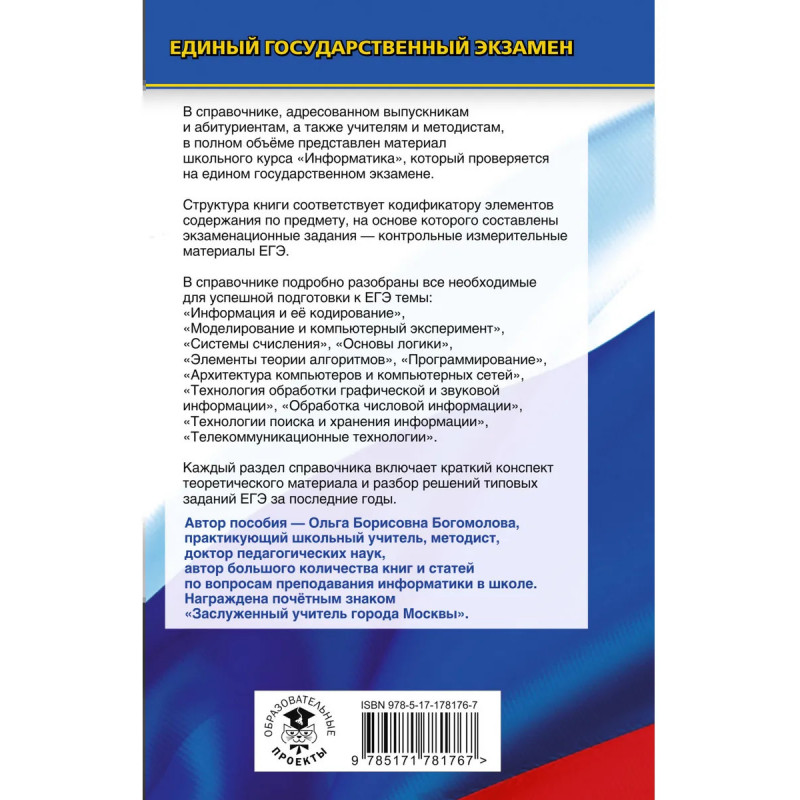 ЕДИНЫЙ ГОСУДАРСТВЕННЫЙ ЭКЗАМЕН

В справочнике, адресованном выпускникам и абитуриентам, а также учителям и методистам, в полном объёме представлен материал школьного курса «Информатика», который проверяется на едином государственном экзамене.

Структура книги соответствует кодификатору элементов содержания по предмету, на основе которого составлены экзаменационные задания — контрольные измерительные материалы ЕГЭ.

В справочнике подробно разобраны все необходимые для успешной подготовки к ЕГЭ темы: «Информация и её кодирование», «Моделирование и компьютерный эксперимент», «Системы счисления», «Основы логики», «Элементы теории алгоритмов», «Программирование», «Архитектура компьютеров и компьютерных сетей», «Технология обработки графической и звуковой информации», «Обработка числовой информации», «Технологии поиска и хранения информации», «Телекоммуникационные технологии».

Каждый раздел справочника включает краткий конспект теоретического материала и разбор решений типовых заданий ЕГЭ за последние годы.

Автор пособия — Ольга Борисовна Богомолова, практикующий школьный учитель, методист, доктор педагогических наук, автор большого количества книг и статей по вопросам преподавания информатики в школе. Награждена почётным знаком «Заслуженный учитель города Москвы».

ОБРАЗОВАТЕЛЬНЫЕ ПРОЕКТЫ

ISBN 978-5-17-178176-7

9 785171 781767 >